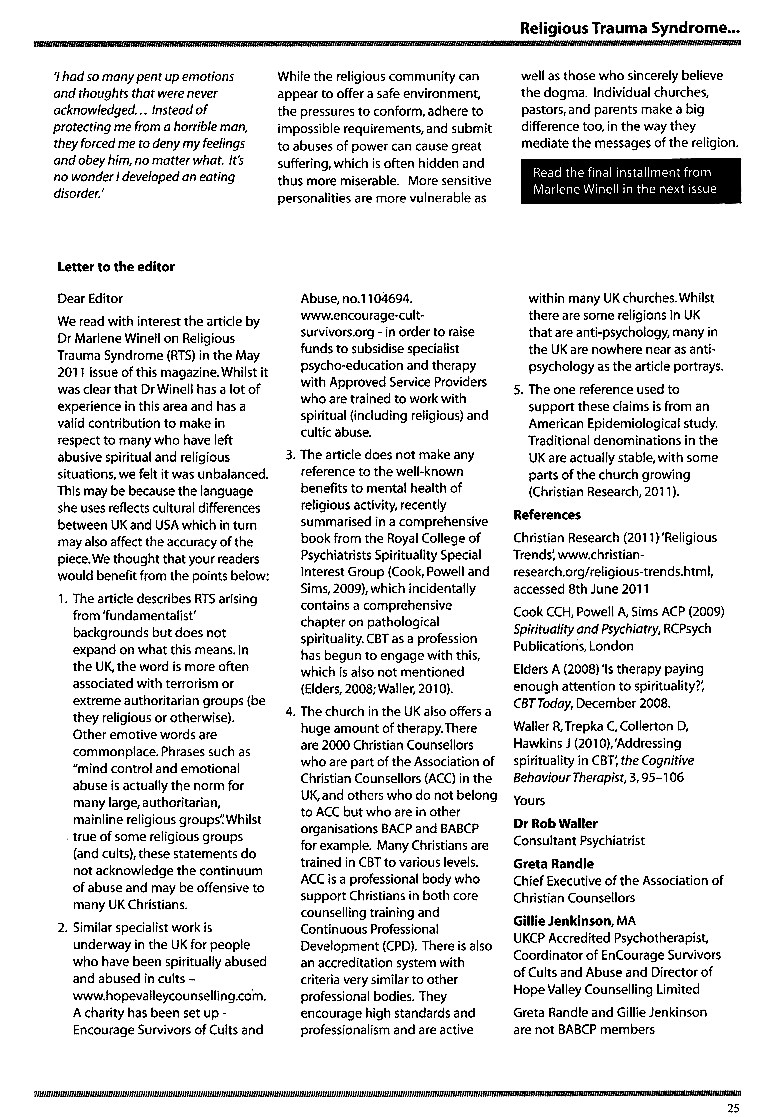 Religious Trauma Syndrome...

'I had so many pent up emotions and thoughts that were never acknowledged... Instead of protecting me from a horrible man, they forced me to deny my feelings and obey him, no matter what. It's no wonder I developed an eating disorder.'

While the religious community can appear to offer a safe environment, the pressures to conform, adhere to impossible requirements, and submit to abuses of power can cause great suffering, which is often hidden and thus more miserable. More sensitive personalities are more vulnerable as well as those who sincerely believe the dogma. Individual churches, pastors, and parents make a big difference too, in the way they mediate the messages of the religion.

Read the final installment from Marlene Winell in the next issue

Letter to the editor

Dear Editor

We read with interest the article by Dr Marlene Winell on Religious Trauma Syndrome (RTS) in the May 2011 issue of this magazine. Whilst it was clear that Dr Winell has a lot of experience in this area and has a valid contribution to make in respect to many who have left abusive spiritual and religious situations, we felt it was unbalanced. This may be because the language she uses reflects cultural differences between UK and USA which in turn may also affect the accuracy of the piece. We thought that your readers would benefit from the points below:

1. The article describes RTS arising from 'fundamentalist' backgrounds but does not expand on what this means. In the UK, the word is more often associated with terrorism or extreme authoritarian groups (be they religious or otherwise). Other emotive words are commonplace. Phrases such as "mind control and emotional abuse is actually the norm for many large, authoritarian, mainline religious groups". Whilst true of some religious groups (and cults), these statements do not acknowledge the continuum of abuse and may be offensive to many UK Christians.

2. Similar specialist work is underway in the UK for people who have been spiritually abused and abused in cults - www.hopevalleycounselling.com. A charity has been set up - Encourage Survivors of Cults and Abuse, no.1104694. www.encourage-cult-survivors.org - in order to raise funds to subsidise specialist psycho-education and therapy with Approved Service Providers who are trained to work with spiritual (including religious) and cultic abuse.

3. The article does not make any reference to the well-known benefits to mental health of religious activity, recently summarised in a comprehensive book from the Royal College of Psychiatrists Spirituality Special Interest Group (Cook, Powell and Sims, 2009), which incidentally contains a comprehensive chapter on pathological spirituality. CBT as a profession has begun to engage with this, which is also not mentioned (Elders, 2008; Waller, 2010).

4. The church in the UK also offers a huge amount of therapy. There are 2000 Christian Counsellors who are part of the Association of Christian Counsellors (ACC) in the UK, and others who do not belong to ACC but who are in other organisations BACP and BABCP for example. Many Christians are trained in CBT to various levels. ACC is a professional body who support Christians in both core counselling training and Continuous Professional Development (CPD). There is also an accreditation system with criteria very similar to other professional bodies. They encourage high standards and professionalism and are active within many UK churches. Whilst there are some religions in UK that are anti-psychology, many in the UK are nowhere near as anti-psychology as the article portrays.

5. The one reference used to support these claims is from an American Epidemiological study. Traditional denominations in the UK are actually stable, with some parts of the church growing (Christian Research, 2011).

References

Christian Research (2011) 'Religious Trends', www.christian-research.org/religious-trends.html, accessed 8th June 2011

Cook CCH, Powell A, Sims ACP (2009) Spirituality and Psychiatry, RCPsych Publications, London

Elders A (2008) 'Is therapy paying enough attention to spirituality?', CBT Today, December 2008.

Waller R, Trepka C, Collerton D, Hawkins J (2010), 'Addressing spirituality in CBT', the Cognitive Behaviour Therapist, 3, 95-106

Yours

Dr Rob Waller
Consultant Psychiatrist

Greta Randle
Chief Executive of the Association of Christian Counsellors

Gillie Jenkinson, MA
UKCP Accredited Psychotherapist, Coordinator of EnCourage Survivors of Cults and Abuse and Director of Hope Valley Counselling Limited

Greta Randle and Gillie Jenkinson are not BABCP members

25